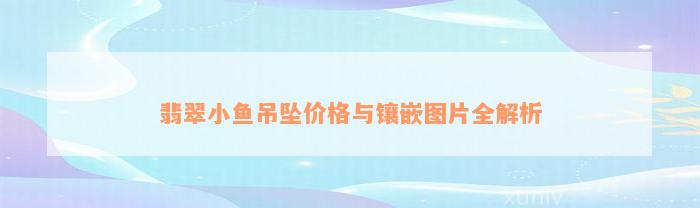 翡翠小鱼吊坠价格与镶嵌图片全解析

xuniv